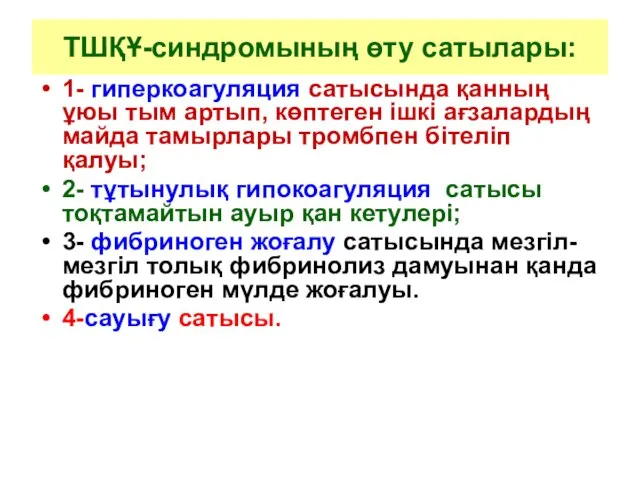 ТШҚҰ-синдромының өту сатылары:

• 1- гиперкоагуляция сатысында қанның ұюы тым артып, көптеген ішкі ағзалардың майда тамырлары тромбпен бітеліп қалуы;

• 2- тұтынулық гипокоагуляция сатысы тоқтамайтын ауыр қан кетулері;

• 3- фибриноген жоғалу сатысында мезгіл-мезгіл толық фибринолиз дамуынан қанда фибриноген мүлде жоғалуы.

• 4-сауығу сатысы.